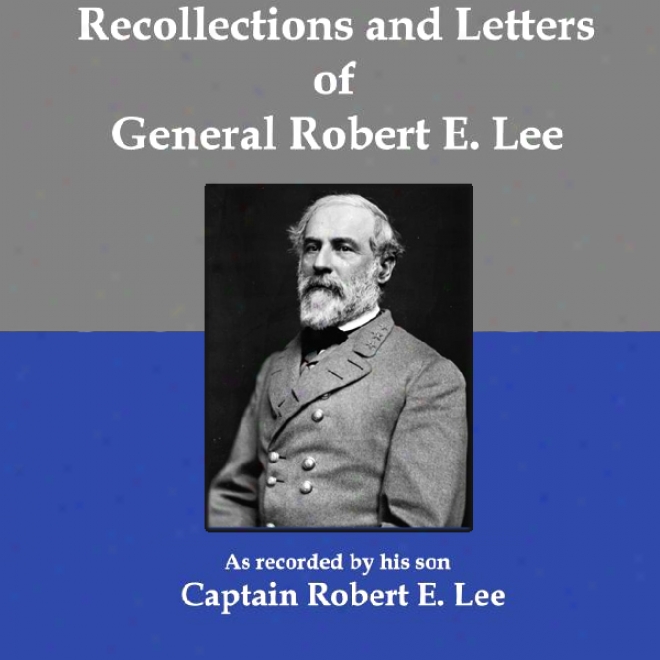 Recollections and Letters
of
General Robert E. Lee

As recorded by his son
Captain Robert E. Lee